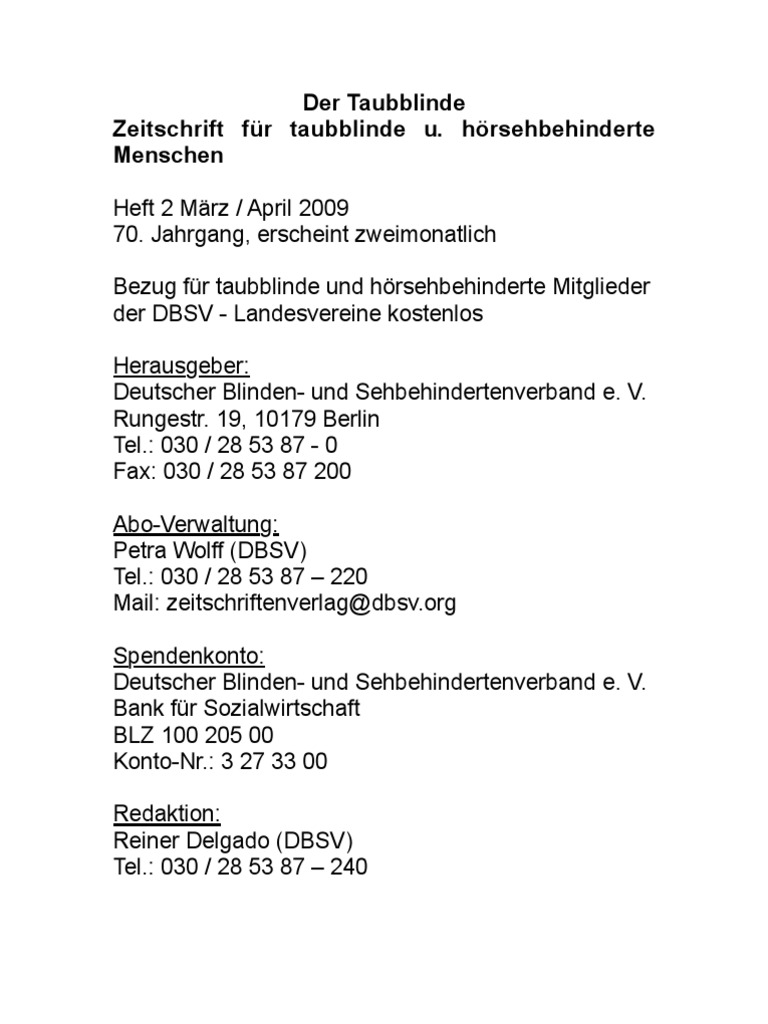 Der Taubblinde
Zeitschrift für taubblinde u. hörsehbehinderte Menschen

Heft 2 März / April 2009
70. Jahrgang, erscheint zweimonatlich

Bezug für taubblinde und hörsehbehinderte Mitglieder der DBSV - Landesvereine kostenlos

Herausgeber:
Deutscher Blinden- und Sehbehindertenverband e. V.
Rungestr. 19, 10179 Berlin
Tel.: 030 / 28 53 87 - 0
Fax: 030 / 28 53 87 200

Abo-Verwaltung:
Petra Wolff (DBSV)
Tel.: 030 / 28 53 87 – 220
Mail: zeitschriftenverlag@dbsv.org

Spendenkonto:
Deutscher Blinden- und Sehbehindertenverband e. V.
Bank für Sozialwirtschaft
BLZ 100 205 00
Konto-Nr.: 3 27 33 00

Redaktion:
Reiner Delgado (DBSV)
Tel.: 030 / 28 53 87 – 240